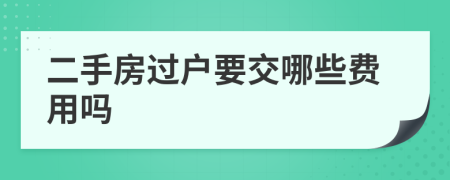 二手房过户要交哪些费用吗